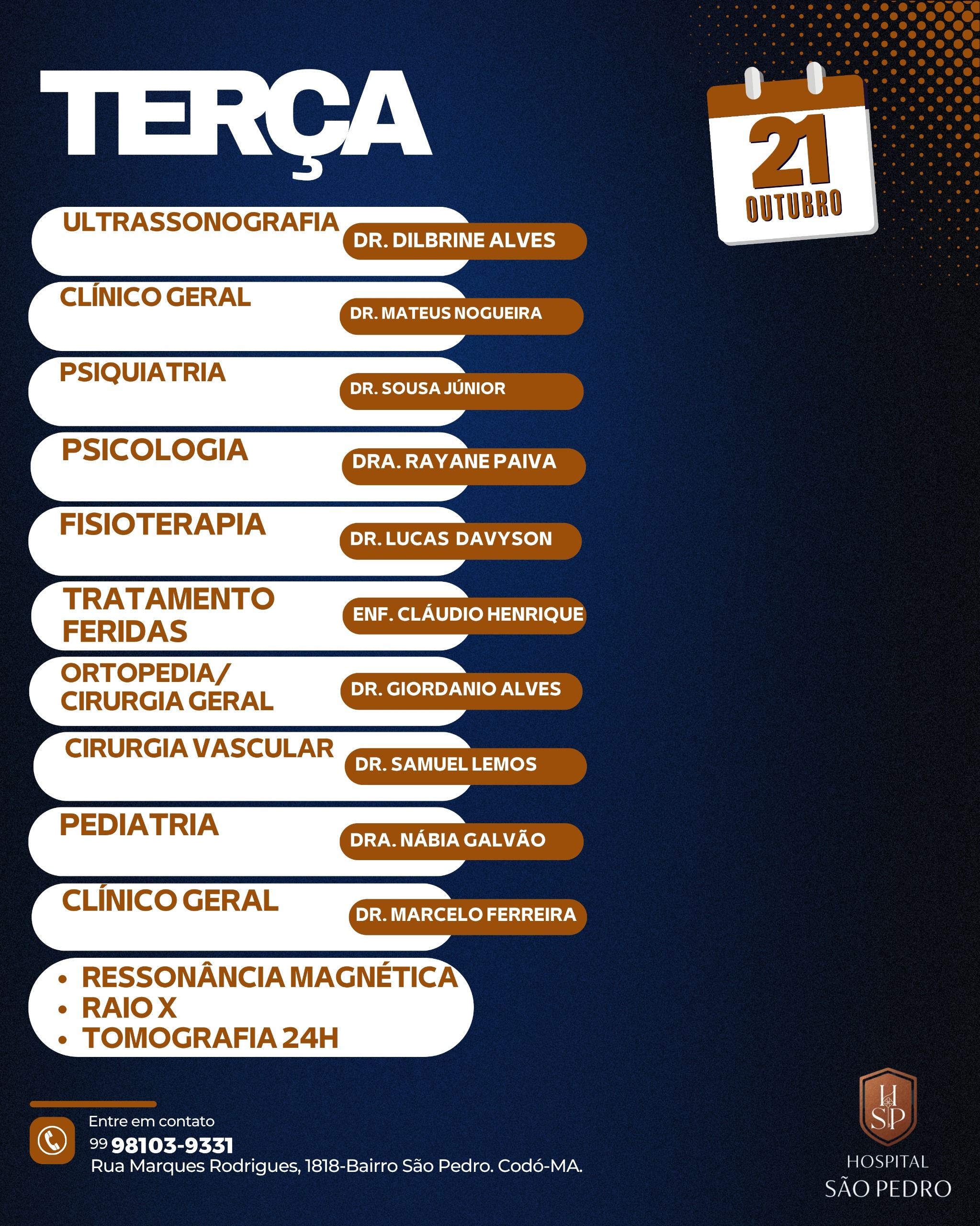 TERÇA

21
OUTUBRO

ULTRASSONOGRAFIA
DR. DILBRINE ALVES

CLÍNICO GERAL
DR. MATEUS NOGUEIRA

PSIQUIATRIA
DR. SOUSA JÚNIOR

PSICOLOGIA
DRA. RAYANE PAIVA

FISIOTERAPIA
DR. LUCAS DAVYSON

TRATAMENTO FERIDAS
ENF. CLÁUDIO HENRIQUE

ORTOPEDIA/ CIRURGIA GERAL
DR. GIORDANIO ALVES

CIRURGIA VASCULAR
DR. SAMUEL LEMOS

PEDIATRIA
DRA. NÁBIA GALVÃO

CLÍNICO GERAL
DR. MARCELO FERREIRA

• RESSONÂNCIA MAGNÉTICA
• RAIO X
• TOMOGRAFIA 24H

Entre em contato
99 98103-9331
Rua Marques Rodrigues, 1818-Bairro São Pedro. Codó-MA.

HSP
HOSPITAL
SÃO PEDRO